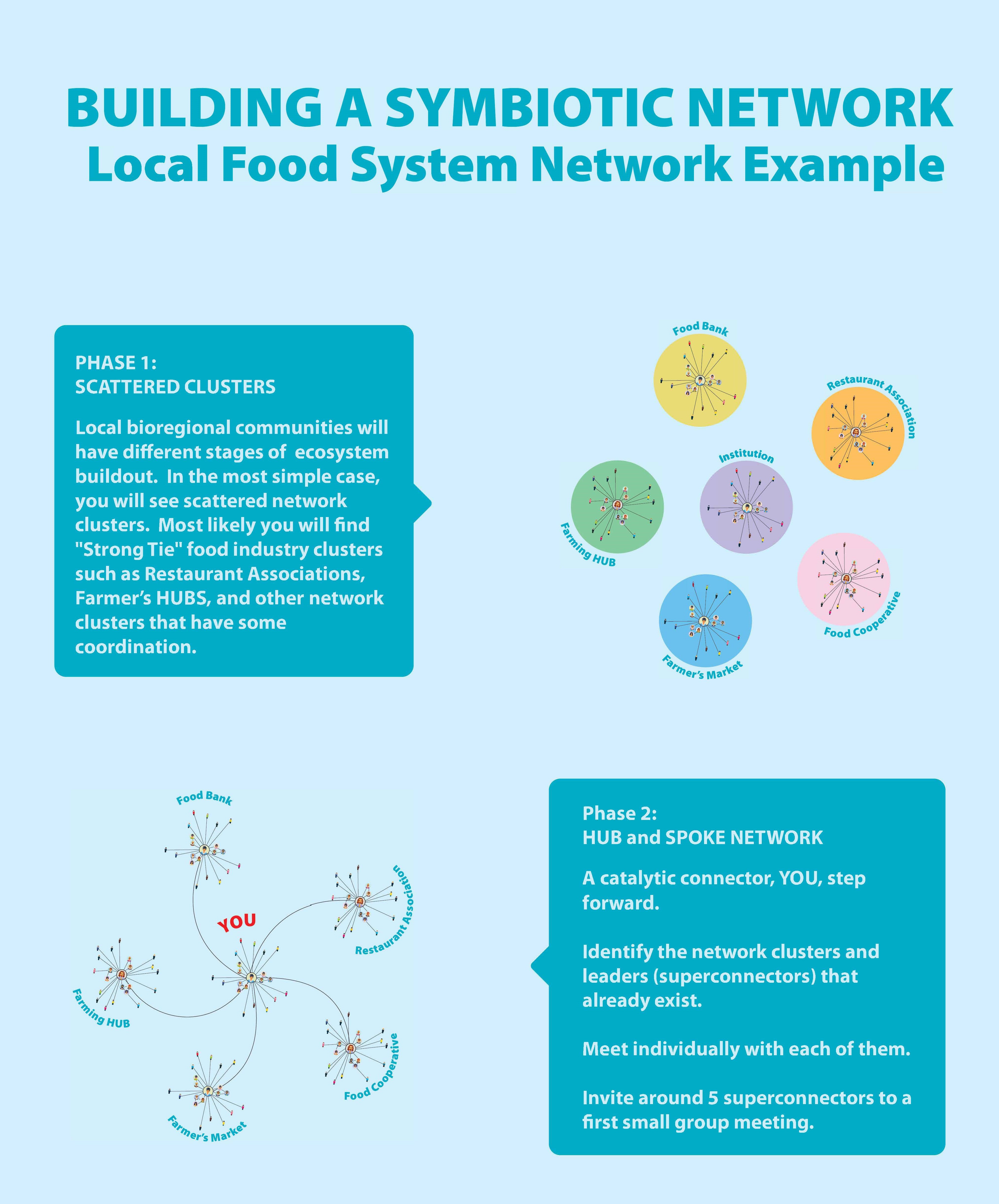 BUILDING A SYMBIOTIC NETWORK
Local Food System Network Example

PHASE 1:
SCATTERED CLUSTERS

Local bioregional communities will have different stages of ecosystem buildout. In the most simple case, you will see scattered network clusters. Most likely you will find "Strong Tie" food industry clusters such as Restaurant Associations, Farmer's HUBS, and other network clusters that have some coordination.

Food Bank
Restaurant Association
Institution
Farming HUB
Food Cooperative
Farmer's Market

Food Bank
Restaurant Association
YOU
Farming HUB
Food Cooperative
Farmer's Market

Phase 2:
HUB and SPOKE NETWORK

A catalytic connector, YOU, step forward.

Identify the network clusters and leaders (superconnectors) that already exist.

Meet individually with each of them.

Invite around 5 superconnectors to a first small group meeting.